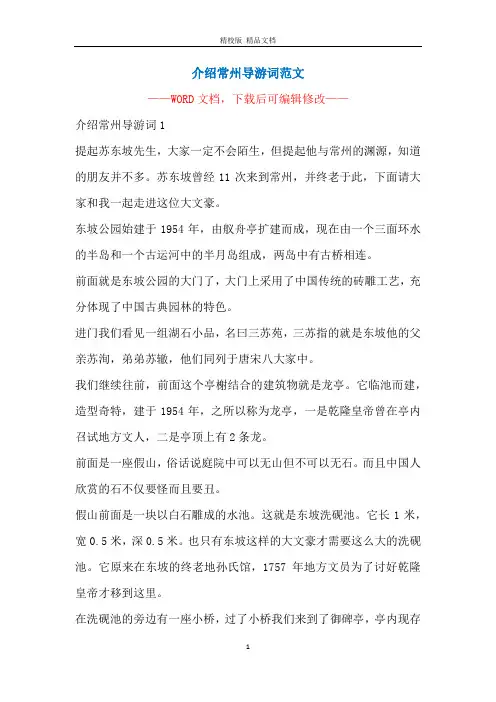 精校版 精品文档

介绍常州导游词范文

——WORD文档，下载后可编辑修改——

介绍常州导游词1

提起苏东坡先生，大家一定不会陌生，但提起他与常州的渊源，知道的朋友并不多。苏东坡曾经11次来到常州，并终老于此，下面请大家和我一起走进这位大文豪。

东坡公园始建于1954年，由舣舟亭扩建而成，现在由一个三面环水的半岛和一个古运河中的半月岛组成，两岛中有古桥相连。

前面就是东坡公园的大门了，大门上采用了中国传统的砖雕工艺，充分体现了中国古典园林的特色。

进门我们看见一组湖石小品，名曰三苏苑，三苏指的就是东坡他的父亲苏洵，弟弟苏辙，他们同列于唐宋八大家中。

我们继续往前，前面这个亭榭结合的建筑物就是龙亭。它临池而建，造型奇特，建于1954年，之所以称为龙亭，一是乾隆皇帝曾在亭内召试地方文人，二是亭顶上有2条龙。

前面是一座假山，俗话说庭院中可以无山但不可以无石。而且中国人欣赏的石不仅要怪而且要丑。

假山前面是一块以白石雕成的水池。这就是东坡洗砚池。它长1米，宽0.5米，深0.5米。也只有东坡这样的大文豪才需要这么大的洗砚池。它原来在东坡的终老地孙氏馆，1757年地方文员为了讨好乾隆皇帝才移到这里。

在洗砚池的旁边有一座小桥，过了小桥我们来到了御碑亭，亭内现存

1